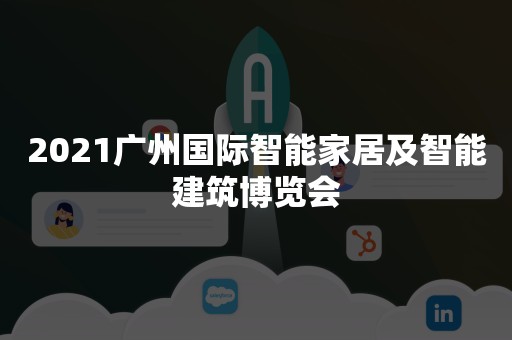 A

2021广州国际智能家居及智能建筑博览会

salesforce

in